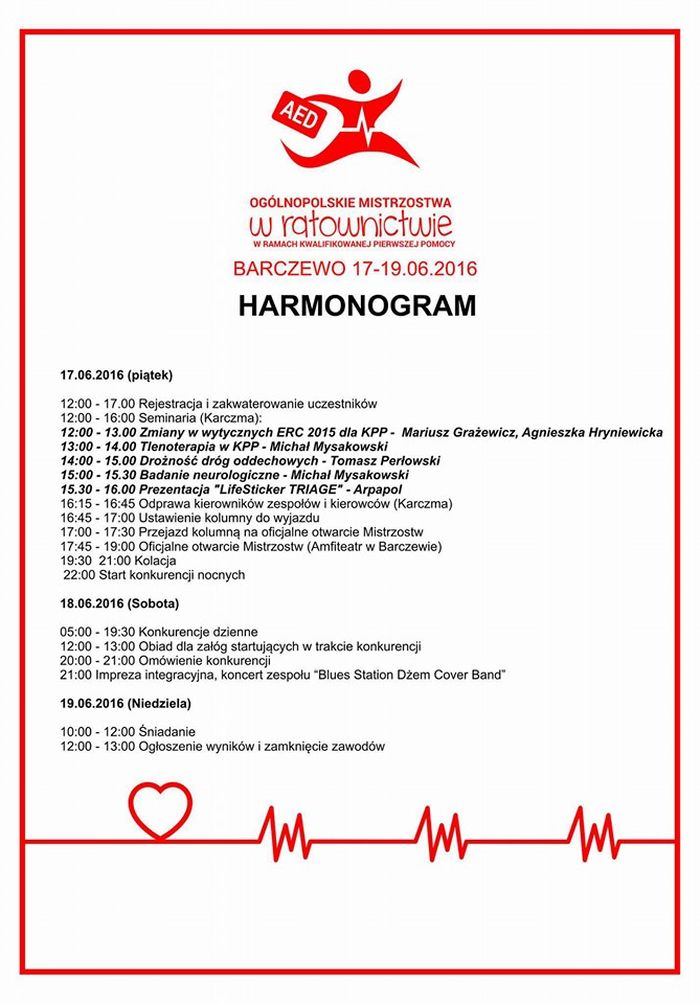 AED

OGÓLNOPOLSKIE MISTRZOSTWA
w ratownictwie
W RAMACH KWALIFIKOWANEJ PIERWSZEJ POMOCY

BARCZEWO 17-19.06.2016

HARMONOGRAM

17.06.2016 (piątek)

12:00 - 17.00 Rejestracja i zakwaterowanie uczestników
12:00 - 16:00 Seminaria (Karczma):
12:00 - 13.00 Zmiany w wytycznych ERC 2015 dla KPP - Mariusz Grażewicz, Agnieszka Hryniewicka
13:00 - 14.00 Tlenoterapia w KPP - Michał Mysakowski
14:00 - 15.00 Drożność dróg oddechowych - Tomasz Perłowski
15:00 - 15.30 Badanie neurologiczne - Michał Mysakowski
15.30 - 16.00 Prezentacja "LifeSticker TRIAGE" - Arpapol
16:15 - 16:45 Odprawa kierowników zespołów i kierowców (Karczma)
16:45 - 17:00 Ustawienie kolumny do wyjazdu
17:00 - 17:30 Przejazd kolumną na oficjalne otwarcie Mistrzostw
17:45 - 19:00 Oficjalne otwarcie Mistrzostw (Amfiteatr w Barczewie)
19:30 21:00 Kolacja
22:00 Start konkurencji nocnych

18.06.2016 (Sobota)

05:00 - 19:30 Konkurencje dzienne
12:00 - 13:00 Obiad dla załóg startujących w trakcie konkurencji
20:00 - 21:00 Omówienie konkurencji
21:00 Impreza integracyjna, koncert zespołu "Blues Station Dżem Cover Band"

19.06.2016 (Niedziela)

10:00 - 12:00 Śniadanie
12:00 - 13:00 Ogłoszenie wyników i zamknięcie zawodów